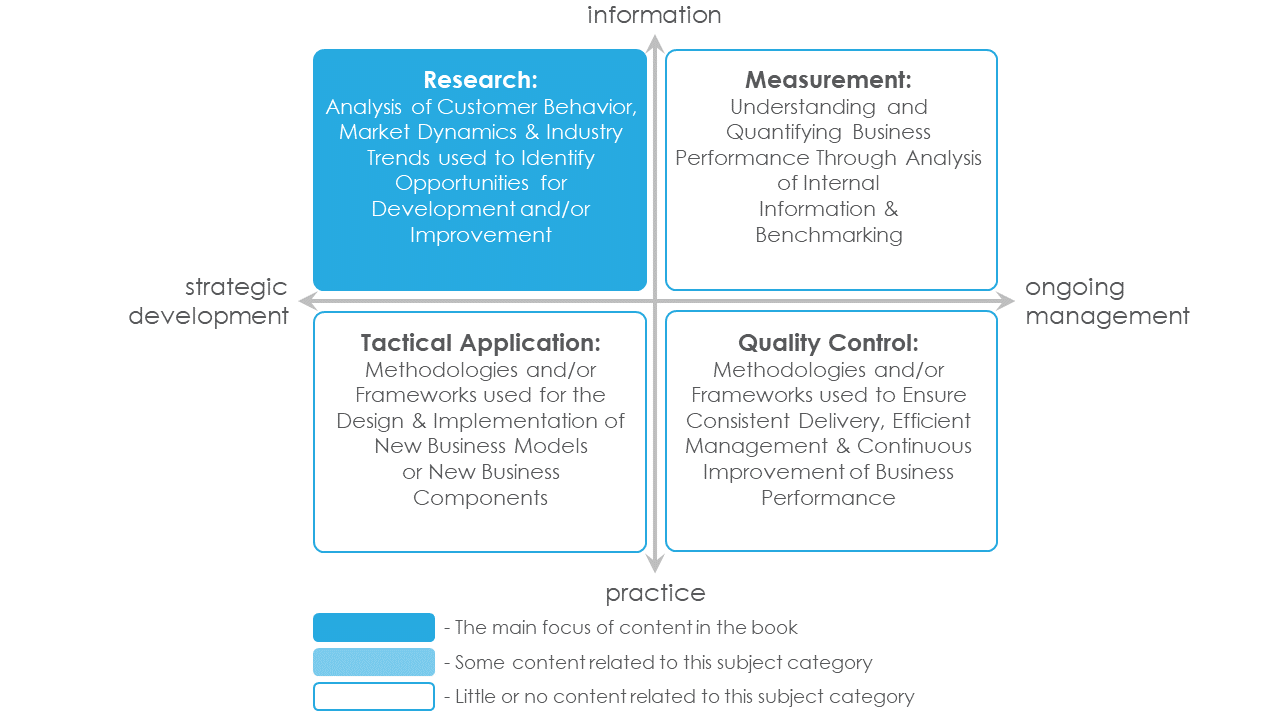 information

Research:
Analysis of Customer Behavior, Market Dynamics & Industry Trends used to Identify Opportunities for Development and/or Improvement

Measurement:
Understanding and Quantifying Business Performance Through Analysis of Internal Information & Benchmarking

strategic development

ongoing management

Tactical Application:
Methodologies and/or Frameworks used for the Design & Implementation of New Business Models or New Business Components

Quality Control:
Methodologies and/or Frameworks used to Ensure Consistent Delivery, Efficient Management & Continuous Improvement of Business Performance

practice

- The main focus of content in the book
- Some content related to this subject category
- Little or no content related to this subject category